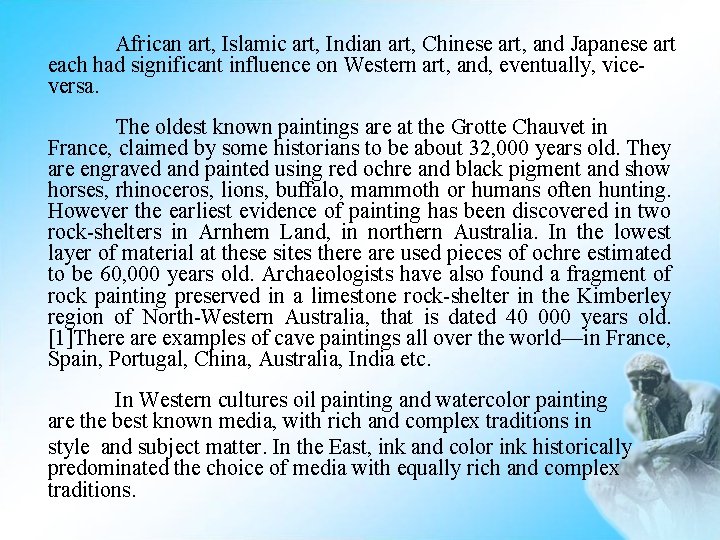 African art, Islamic art, Indian art, Chinese art, and Japanese art each had significant influence on Western art, and, eventually, vice-versa.

The oldest known paintings are at the Grotte Chauvet in France, claimed by some historians to be about 32,000 years old. They are engraved and painted using red ochre and black pigment and show horses, rhinoceros, lions, buffalo, mammoth or humans often hunting. However the earliest evidence of painting has been discovered in two rock-shelters in Arnhem Land, in northern Australia. In the lowest layer of material at these sites there are used pieces of ochre estimated to be 60,000 years old. Archaeologists have also found a fragment of rock painting preserved in a limestone rock-shelter in the Kimberley region of North-Western Australia, that is dated 40 000 years old. [1]There are examples of cave paintings all over the world—in France, Spain, Portugal, China, Australia, India etc.

In Western cultures oil painting and watercolor painting are the best known media, with rich and complex traditions in style and subject matter. In the East, ink and color ink historically predominated the choice of media with equally rich and complex traditions.